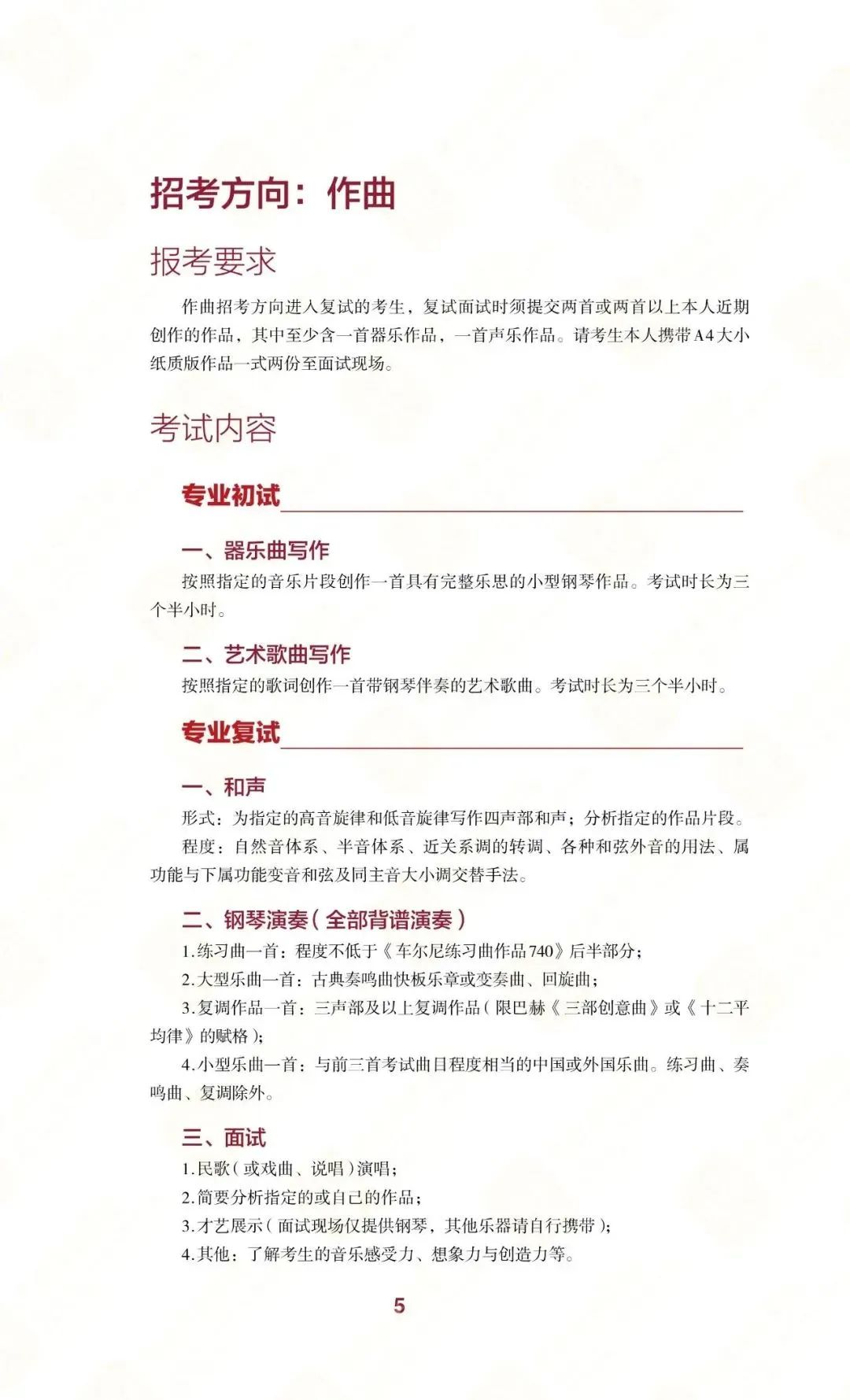 招考方向：作曲

报考要求

作曲招考方向进入复试的考生，复试面试时须提交两首或两首以上本人近期创作的作品，其中至少含一首器乐作品，一首声乐作品。请考生本人携带A4大小纸质版作品一式两份至面试现场。

考试内容

专业初试

一、器乐曲写作
按照指定的音乐片段创作一首具有完整乐思的小型钢琴作品。考试时长为三个半小时。

二、艺术歌曲写作
按照指定的歌词创作一首带钢琴伴奏的艺术歌曲。考试时长为三个半小时。

专业复试

一、和声
形式：为指定的高音旋律和低音旋律写作四声部和声；分析指定的作品片段。
程度：自然音体系、半音体系、近关系调的转调、各种和弦外音的用法、属功能与下属功能变音和弦及同主音大小调交替手法。

二、钢琴演奏（全部背谱演奏）
1.练习曲一首：程度不低于《车尔尼练习曲作品740》后半部分；
2.大型乐曲一首：古典奏鸣曲快板乐章或变奏曲、回旋曲；
3.复调作品一首：三声部及以上复调作品（限巴赫《三部创意曲》或《十二平均律》的赋格）；
4.小型乐曲一首：与前三首考试曲目程度相当的中国或外国乐曲。练习曲、奏鸣曲、复调除外。

三、面试
1.民歌（或戏曲、说唱）演唱；
2.简要分析指定的或自己的作品；
3.才艺展示（面试现场仅提供钢琴，其他乐器请自行携带）；
4.其他：了解考生的音乐感受力、想象力与创造力等。

5